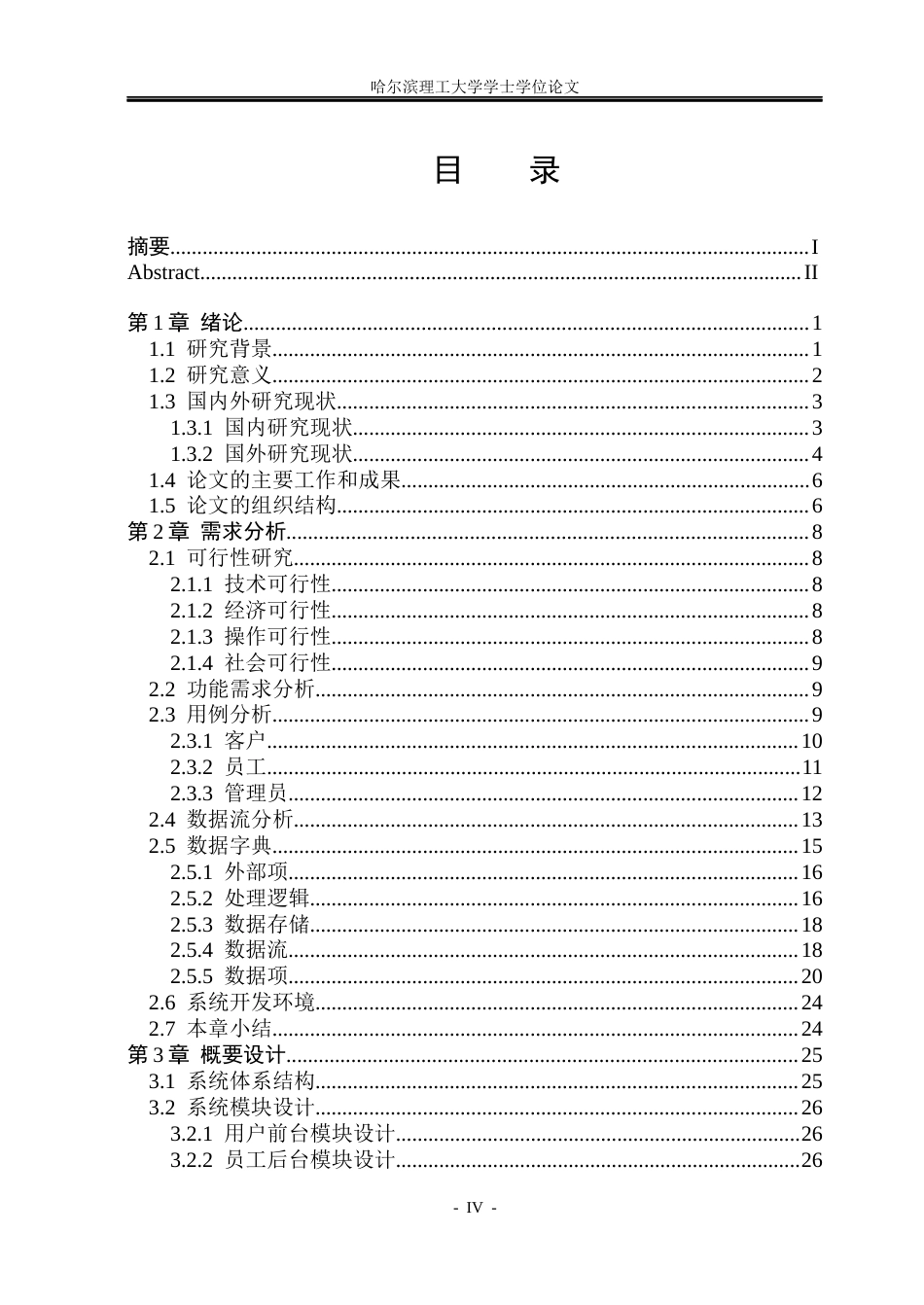 哈尔滨理工大学学士学位论文

目　录

摘要 I
Abstract II

第1章 绪论 1
1.1 研究背景 1
1.2 研究意义 2
1.3 国内外研究现状 3
1.3.1 国内研究现状 3
1.3.2 国外研究现状 4
1.4 论文的主要工作和成果 6
1.5 论文的组织结构 6
第2章 需求分析 8
2.1 可行性研究 8
2.1.1 技术可行性 8
2.1.2 经济可行性 8
2.1.3 操作可行性 8
2.1.4 社会可行性 9
2.2 功能需求分析 9
2.3 用例分析 9
2.3.1 客户 10
2.3.2 员工 11
2.3.3 管理员 12
2.4 数据流分析 13
2.5 数据字典 15
2.5.1 外部项 16
2.5.2 处理逻辑 16
2.5.3 数据存储 18
2.5.4 数据流 18
2.5.5 数据项 20
2.6 系统开发环境 24
2.7 本章小结 24
第3章 概要设计 25
3.1 系统体系结构 25
3.2 系统模块设计 26
3.2.1 用户前台模块设计 26
3.2.2 员工后台模块设计 26

- IV -